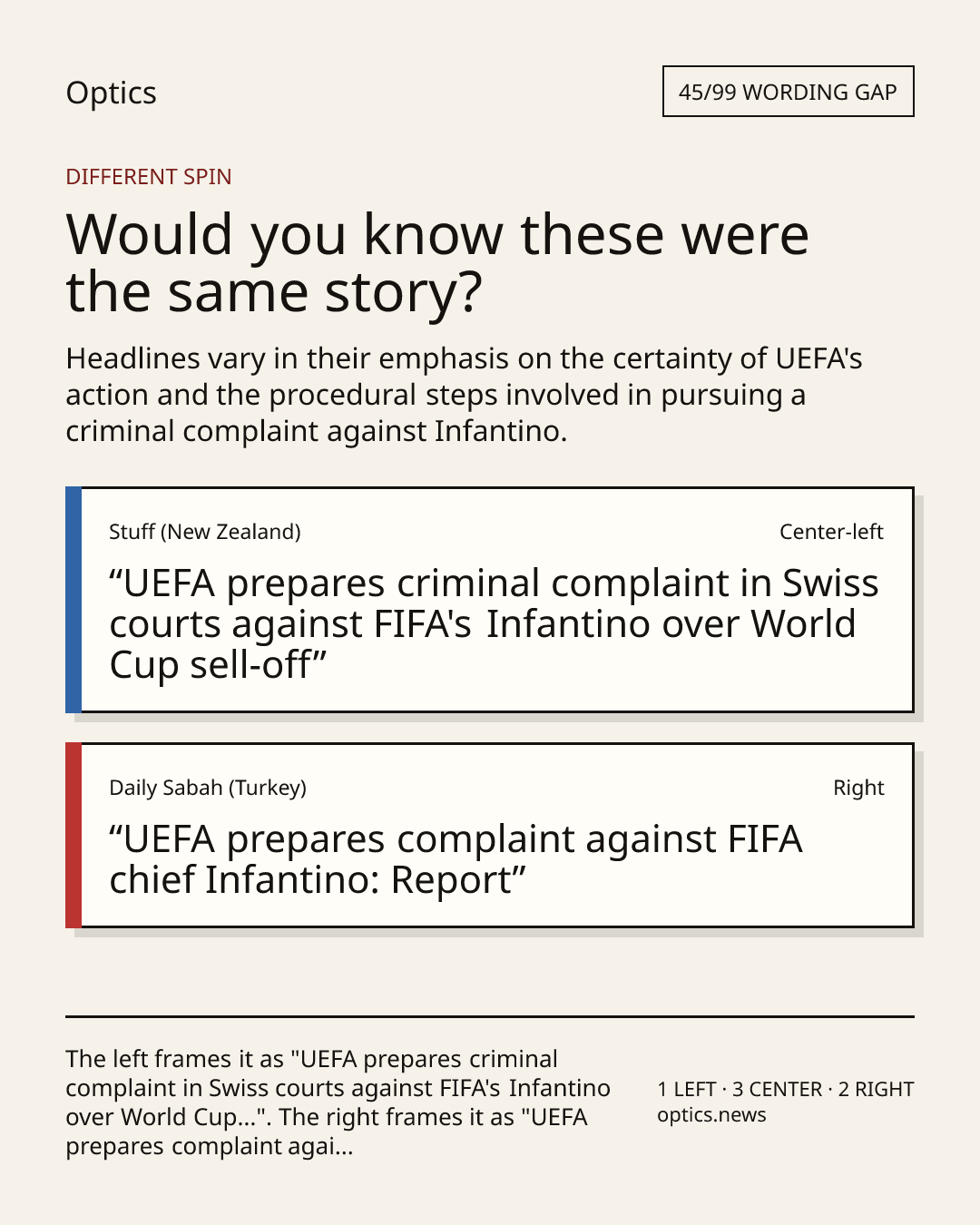 Optics

45/99 WORDING GAP

DIFFERENT SPIN

Would you know these were the same story?

Headlines vary in their emphasis on the certainty of UEFA's action and the procedural steps involved in pursuing a criminal complaint against Infantino.

Stuff (New Zealand)

Center-left

“UEFA prepares criminal complaint in Swiss courts against FIFA's Infantino over World Cup sell-off”

Daily Sabah (Turkey)

Right

“UEFA prepares complaint against FIFA chief Infantino: Report”

The left frames it as "UEFA prepares criminal complaint in Swiss courts against FIFA's Infantino over World Cup...". The right frames it as "UEFA prepares complaint agai...

1 LEFT · 3 CENTER · 2 RIGHT
optics.news